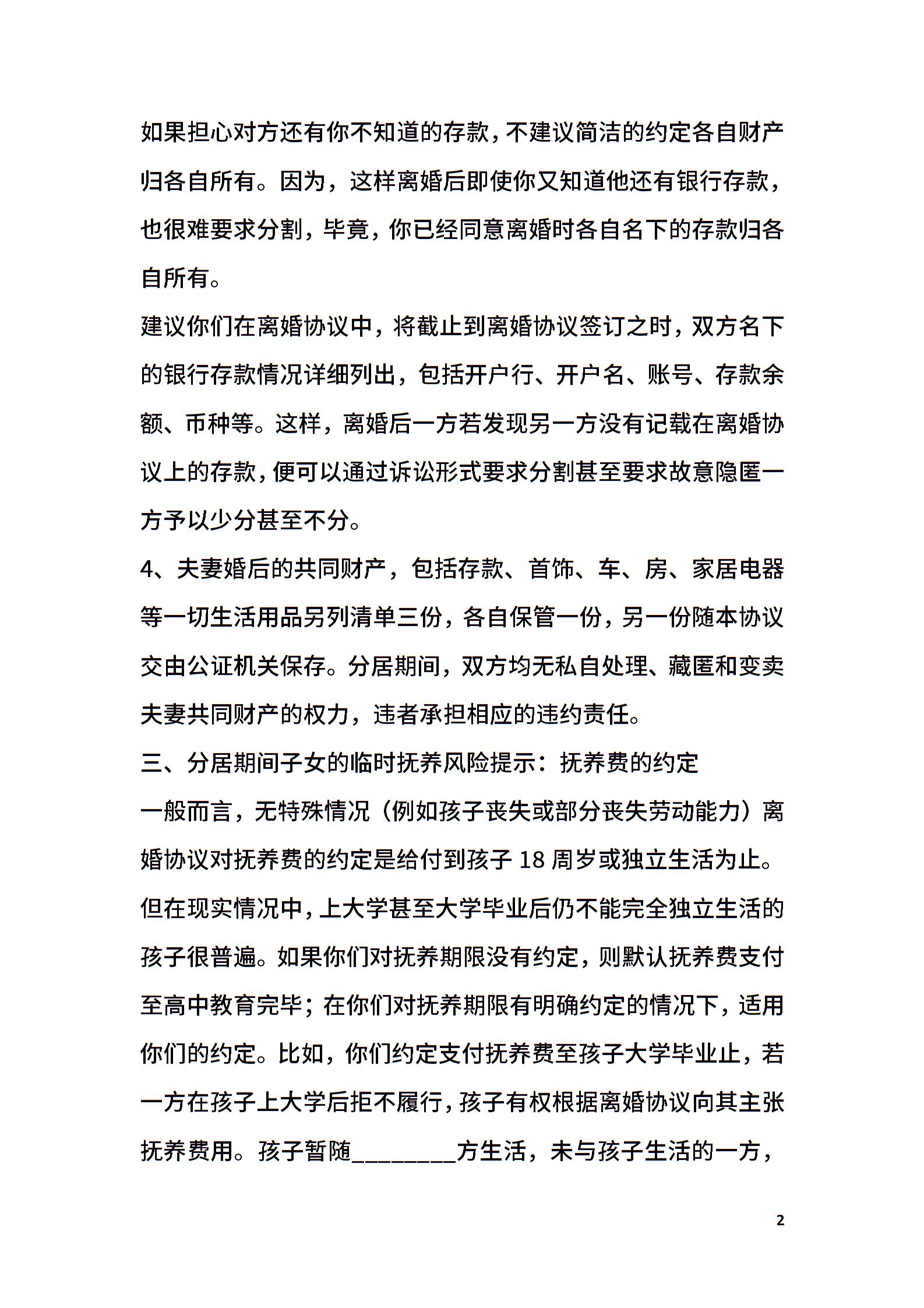 如果担心对方还有你不知道的存款，不建议简洁的约定各自财产归各自所有。因为，这样离婚后即使你又知道他还有银行存款，也很难要求分割，毕竟，你已经同意离婚时各自名下的存款归各自所有。

建议你们在离婚协议中，将截止到离婚协议签订之时，双方名下的银行存款情况详细列出，包括开户行、开户名、账号、存款余额、币种等。这样，离婚后一方若发现另一方没有记载在离婚协议上的存款，便可以通过诉讼形式要求分割甚至要求故意隐匿一方予以少分甚至不分。

4、夫妻婚后的共同财产，包括存款、首饰、车、房、家居电器等一切生活用品另列清单三份，各自保管一份，另一份随本协议交由公证机关保存。分居期间，双方均无私自处理、藏匿和变卖夫妻共同财产的权力，违者承担相应的违约责任。

三、分居期间子女的临时抚养风险提示：抚养费的约定

一般而言，无特殊情况（例如孩子丧失或部分丧失劳动能力）离婚协议对抚养费的约定是给付到孩子 18 周岁或独立生活为止。但在现实情况中，上大学甚至大学毕业后仍不能完全独立生活的孩子很普遍。如果你们对抚养期限没有约定，则默认抚养费支付至高中教育完毕；在你们对抚养期限有明确约定的情况下，适用你们的约定。比如，你们约定支付抚养费至孩子大学毕业止，若一方在孩子上大学后拒不履行，孩子有权根据离婚协议向其主张抚养费用。孩子暂随________方生活，未与孩子生活的一方，

2